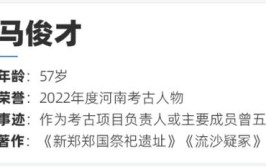 马俊才

年龄：57岁
荣誉：2022年度河南考古人物
事迹：作为考古项目负责人或主要成员曾五
著作：《新郑郑国祭祀遗址》《流沙疑冢》